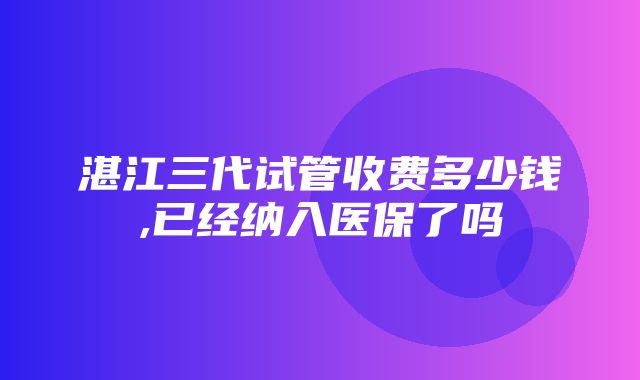 湛江三代试管收费多少钱,已经纳入医保了吗